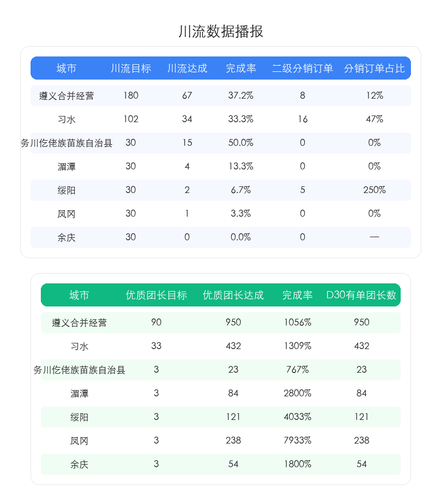 川流数据播报

| 城市 | 川流目标 | 川流达成 | 完成率 | 二级分销订单 | 分销订单占比 |
|---|---|---|---|---|---|
| 遵义合并经营 | 180 | 67 | 37.2% | 8 | 12% |
| 习水 | 102 | 34 | 33.3% | 16 | 47% |
| 务川仡佬族苗族自治县 | 30 | 15 | 50.0% | 0 | 0% |
| 湄潭 | 30 | 4 | 13.3% | 0 | 0% |
| 绥阳 | 30 | 2 | 6.7% | 5 | 250% |
| 凤冈 | 30 | 1 | 3.3% | 0 | 0% |
| 余庆 | 30 | 0 | 0.0% | 0 | — |

| 城市 | 优质团长目标 | 优质团长达成 | 完成率 | D30有单团长数 |
|---|---|---|---|---|
| 遵义合并经营 | 90 | 950 | 1056% | 950 |
| 习水 | 33 | 432 | 1309% | 432 |
| 务川仡佬族苗族自治县 | 3 | 23 | 767% | 23 |
| 湄潭 | 3 | 84 | 2800% | 84 |
| 绥阳 | 3 | 121 | 4033% | 121 |
| 凤冈 | 3 | 238 | 7933% | 238 |
| 余庆 | 3 | 54 | 1800% | 54 |